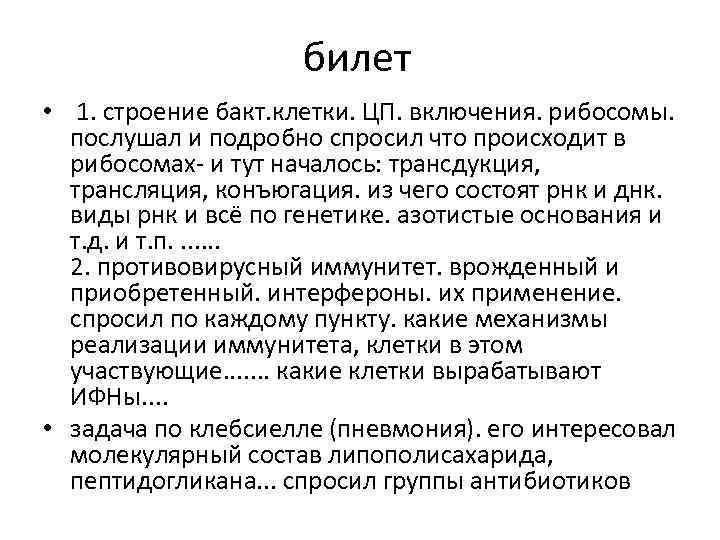 билет

• 1. строение бакт.клетки. ЦП. включения. рибосомы. послушал и подробно спросил что происходит в рибосомах- и тут началось: трансдукция, трансляция, конъюгация. из чего состоят рнк и днк. виды рнк и всё по генетике. азотистые основания и т.д. и т.п. ......
2. противовирусный иммунитет. врожденный и приобретенный. интерфероны. их применение. спросил по каждому пункту. какие механизмы реализации иммунитета, клетки в этом участвующие....... какие клетки вырабатывают ИФНы....

• задача по клебсиелле (пневмония). его интересовал молекулярный состав липополисахарида, пептидогликана... спросил группы антибиотиков